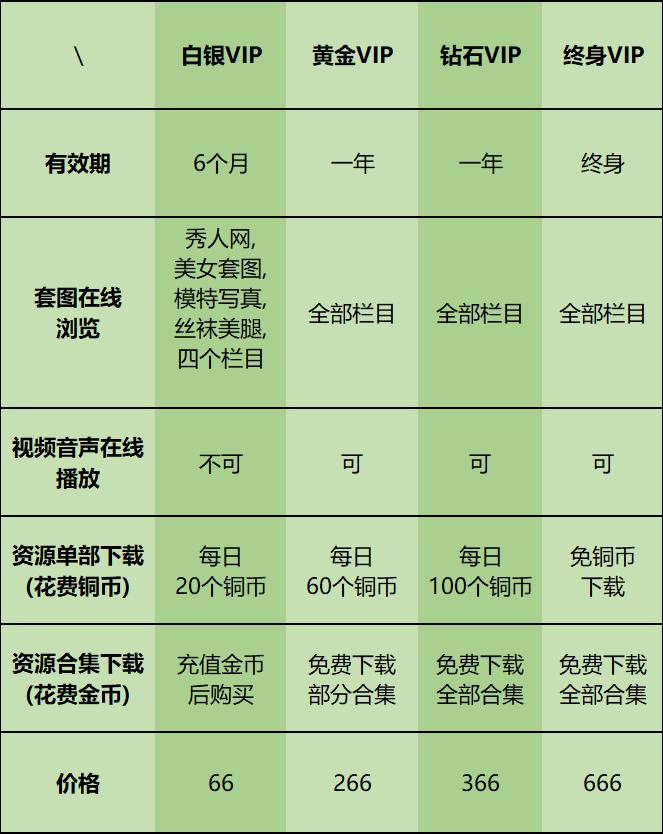 | \ | 白银VIP | 黄金VIP | 钻石VIP | 终身VIP |
|---|---|---|---|---|
| 有效期 | 6个月 | 一年 | 一年 | 终身 |
| 套图在线浏览 | 秀人网,美女套图,模特写真,丝袜美腿,四个栏目 | 全部栏目 | 全部栏目 | 全部栏目 |
| 视频音声在线播放 | 不可 | 可 | 可 | 可 |
| 资源单部下载(花费铜币) | 每日20个铜币 | 每日60个铜币 | 每日100个铜币 | 免铜币下载 |
| 资源合集下载(花费金币) | 充值金币后购买 | 免费下载部分合集 | 免费下载全部合集 | 免费下载全部合集 |
| 价格 | 66 | 266 | 366 | 666 |